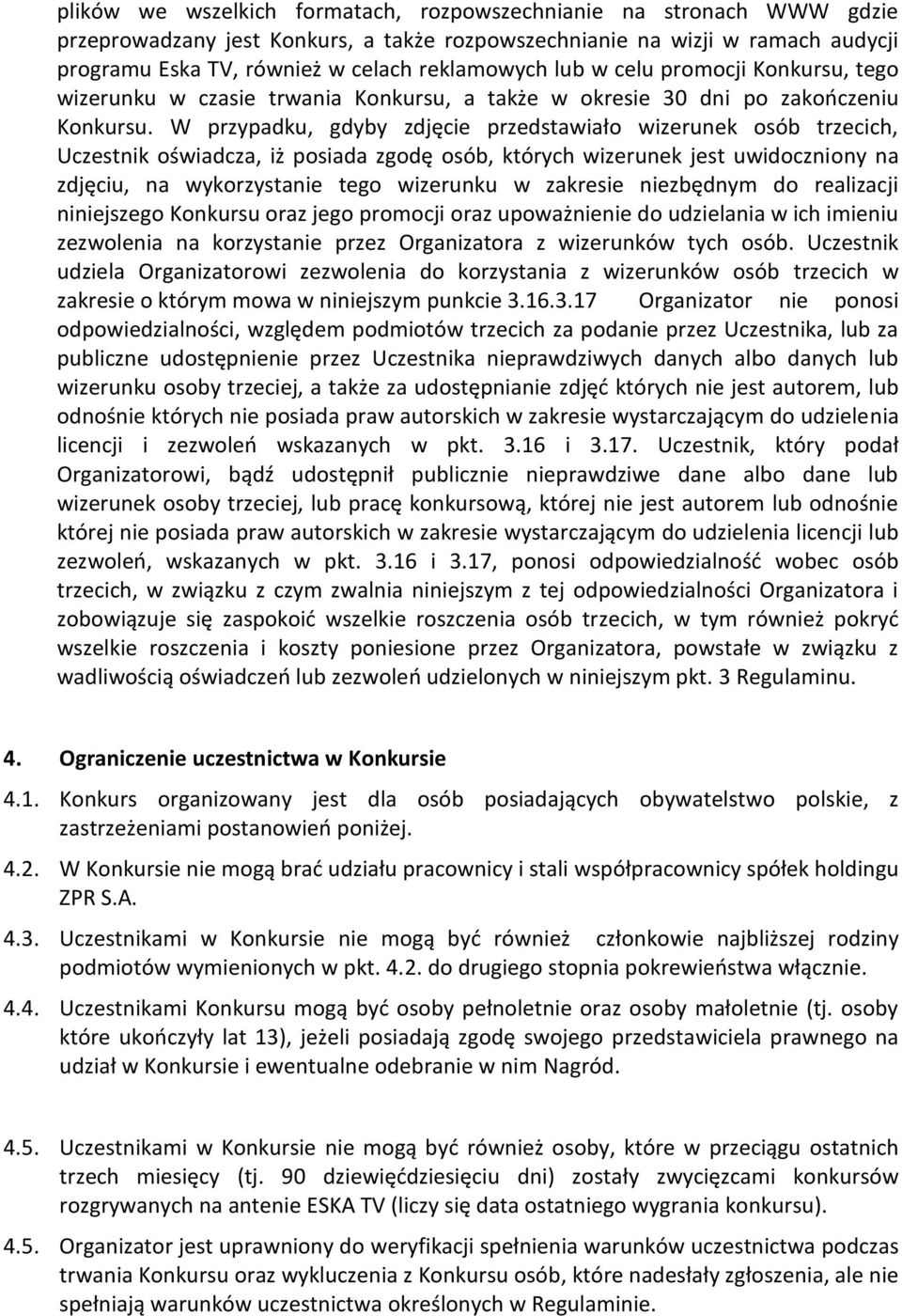 plików we wszelkich formatach, rozpowszechnianie na stronach WWW gdzie przeprowadzany jest Konkurs, a także rozpowszechnianie na wizji w ramach audycji programu Eska TV, również w celach reklamowych lub w celu promocji Konkursu, tego wizerunku w czasie trwania Konkursu, a także w okresie 30 dni po zakończeniu Konkursu. W przypadku, gdyby zdjęcie przedstawiało wizerunek osób trzecich, Uczestnik oświadcza, iż posiada zgodę osób, których wizerunek jest uwidoczniony na zdjęciu, na wykorzystanie tego wizerunku w zakresie niezbędnym do realizacji niniejszego Konkursu oraz jego promocji oraz upoważnienie do udzielania w ich imieniu zezwolenia na korzystanie przez Organizatora z wizerunków tych osób. Uczestnik udziela Organizatorowi zezwolenia do korzystania z wizerunków osób trzecich w zakresie o którym mowa w niniejszym punkcie 3.16.3.17 Organizator nie ponosi odpowiedzialności, względem podmiotów trzecich za podanie przez Uczestnika, lub za publiczne udostępnienie przez Uczestnika nieprawdziwych danych albo danych lub wizerunku osoby trzeciej, a także za udostępnianie zdjęć których nie jest autorem, lub odnośnie których nie posiada praw autorskich w zakresie wystarczającym do udzielenia licencji i zezwoleń wskazanych w pkt. 3.16 i 3.17. Uczestnik, który podał Organizatorowi, bądź udostępnił publicznie nieprawdziwe dane albo dane lub wizerunek osoby trzeciej, lub pracę konkursową, której nie jest autorem lub odnośnie której nie posiada praw autorskich w zakresie wystarczającym do udzielenia licencji lub zezwoleń, wskazanych w pkt. 3.16 i 3.17, ponosi odpowiedzialność wobec osób trzecich, w związku z czym zwalnia niniejszym z tej odpowiedzialności Organizatora i zobowiązuje się zaspokoić wszelkie roszczenia osób trzecich, w tym również pokryć wszelkie roszczenia i koszty poniesione przez Organizatora, powstałe w związku z wadliwością oświadczeń lub zezwoleń udzielonych w niniejszym pkt. 3 Regulaminu.

4. Ograniczenie uczestnictwa w Konkursie

4.1. Konkurs organizowany jest dla osób posiadających obywatelstwo polskie, z zastrzeżeniami postanowień poniżej.

4.2. W Konkursie nie mogą brać udziału pracownicy i stali współpracownicy spółek holdingu ZPR S.A.

4.3. Uczestnikami w Konkursie nie mogą być również członkowie najbliższej rodziny podmiotów wymienionych w pkt. 4.2. do drugiego stopnia pokrewieństwa włącznie.

4.4. Uczestnikami Konkursu mogą być osoby pełnoletnie oraz osoby małoletnie (tj. osoby które ukończyły lat 13), jeżeli posiadają zgodę swojego przedstawiciela prawnego na udział w Konkursie i ewentualne odebranie w nim Nagród.

4.5. Uczestnikami w Konkursie nie mogą być również osoby, które w przeciągu ostatnich trzech miesięcy (tj. 90 dziewięćdziesięciu dni) zostały zwycięzcami konkursów rozgrywanych na antenie ESKA TV (liczy się data ostatniego wygrania konkursu).

4.5. Organizator jest uprawniony do weryfikacji spełnienia warunków uczestnictwa podczas trwania Konkursu oraz wykluczenia z Konkursu osób, które nadesłały zgłoszenia, ale nie spełniają warunków uczestnictwa określonych w Regulaminie.